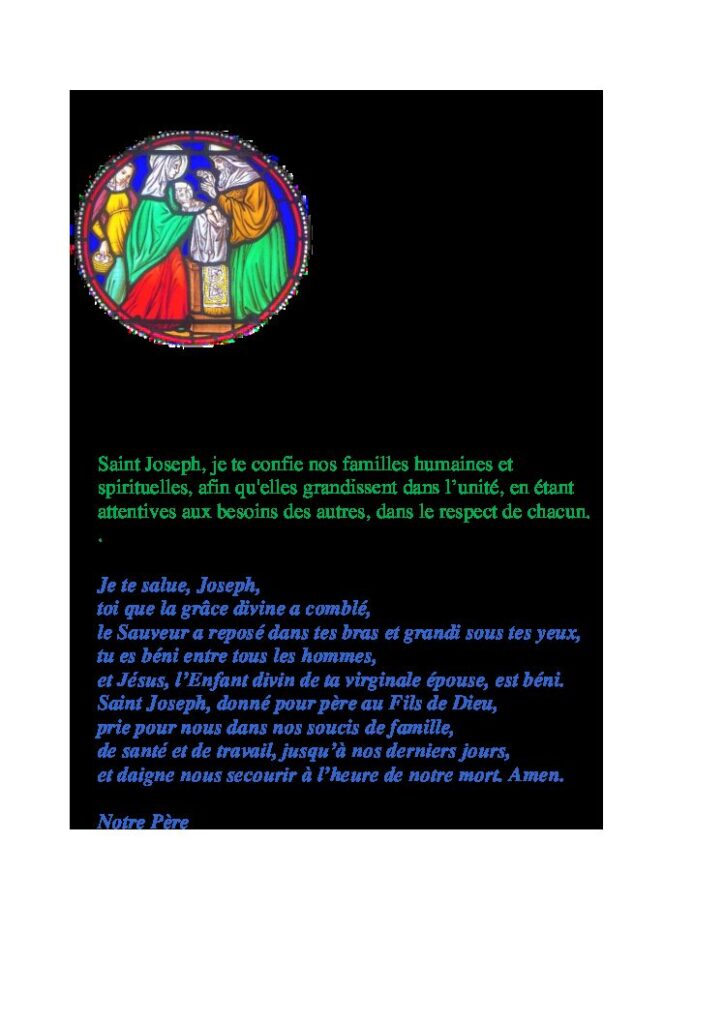 Saint Joseph, je te confie nos familles humaines et spirituelles, afin qu'elles grandissent dans l'unité, en étant attentives aux besoins des autres, dans le respect de chacun.
.

Je te salue, Joseph,
toi que la grâce divine a comblé,
le Sauveur a reposé dans tes bras et grandi sous tes yeux,
tu es béni entre tous les hommes,
et Jésus, l'Enfant divin de ta virginale épouse, est béni.
Saint Joseph, donné pour père au Fils de Dieu,
prie pour nous dans nos soucis de famille,
de santé et de travail, jusqu'à nos derniers jours,
et daigne nous secourir à l'heure de notre mort. Amen.

Notre Père